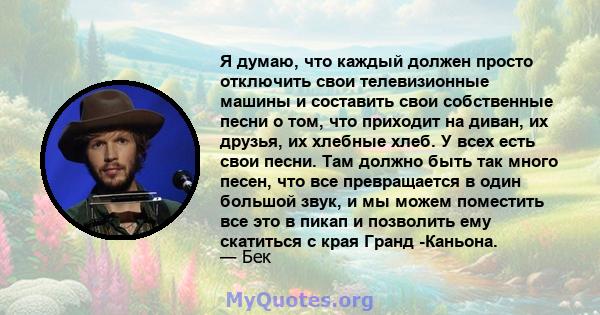 Я думаю, что каждый должен просто отключить свои телевизионные машины и составить свои собственные песни о том, что приходит на диван, их друзья, их хлебные хлеб. У всех есть свои песни. Там должно быть так много песен, что все превращается в один большой звук, и мы можем поместить все это в пикап и позволить ему скатиться с края Гранд -Каньона.
— Бек

MyQuotes.org